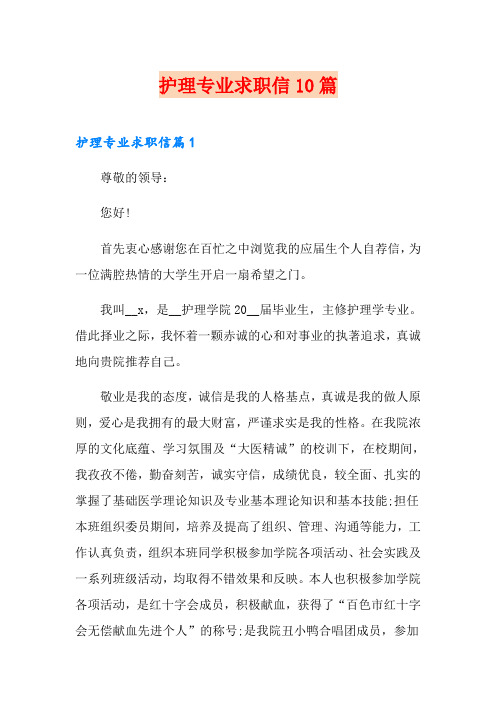 护理专业求职信10篇

护理专业求职信篇1

尊敬的领导：

您好!

首先衷心感谢您在百忙之中浏览我的应届生个人自荐信，为一位满腔热情的大学生开启一扇希望之门。

我叫__x，是__护理学院20__届毕业生，主修护理学专业。借此择业之际，我怀着一颗赤诚的心和对事业的执著追求，真诚地向贵院推荐自己。

敬业是我的态度，诚信是我的人格基点，真诚是我的做人原则，爱心是我拥有的最大财富，严谨求实是我的性格。在我院浓厚的文化底蕴、学习氛围及“大医精诚”的校训下，在校期间，我孜孜不倦，勤奋刻苦，诚实守信，成绩优良，较全面、扎实的掌握了基础医学理论知识及专业基本理论知识和基本技能;担任本班组织委员期间，培养及提高了组织、管理、沟通等能力，工作认真负责，组织本班同学积极参加学院各项活动、社会实践及一系列班级活动，均取得不错效果和反映。本人也积极参加学院各项活动，是红十字会成员，积极献血，获得了“百色市红十字会无偿献血先进个人”的称号;是我院丑小鸭合唱团成员，参加